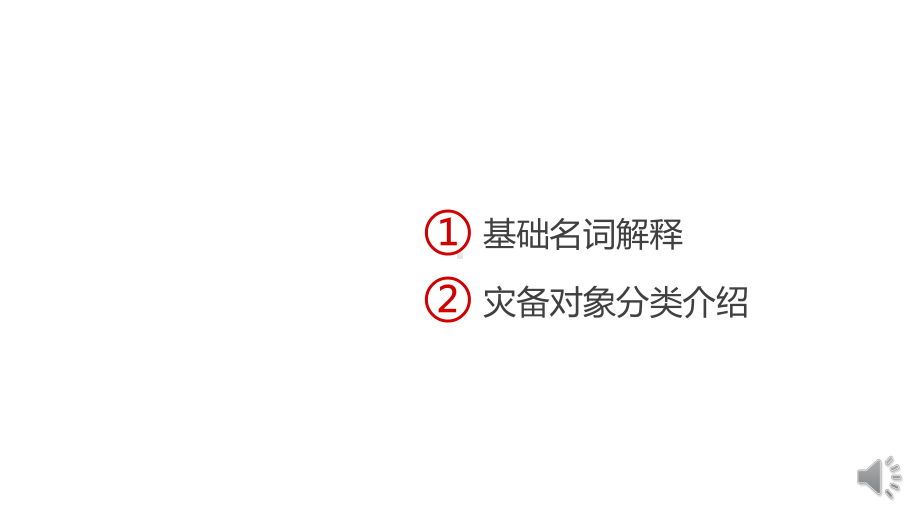 ① 基础名词解释

② 灾备对象分类介绍